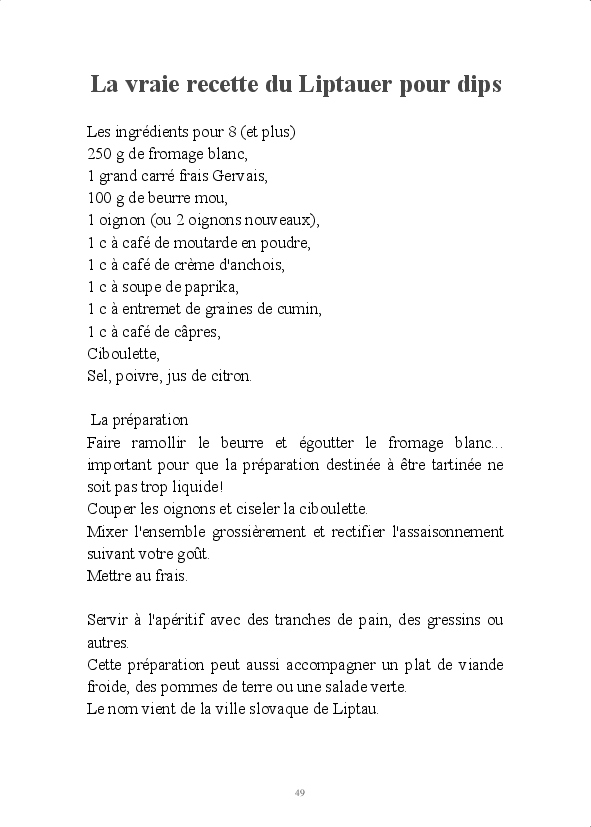 La vraie recette du Liptauer pour dips

Les ingrédients pour 8 (et plus)
250 g de fromage blanc,
1 grand carré frais Gervais,
100 g de beurre mou,
1 oignon (ou 2 oignons nouveaux),
1 c à café de moutarde en poudre,
1 c à café de crème d'anchois,
1 c à soupe de paprika,
1 c à entremet de graines de cumin,
1 c à café de câpres,
Ciboulette,
Sel, poivre, jus de citron.

La préparation
Faire ramollir le beurre et égoutter le fromage blanc... important pour que la préparation destinée à être tartinée ne soit pas trop liquide!
Couper les oignons et ciseler la ciboulette.
Mixer l'ensemble grossièrement et rectifier l'assaisonnement suivant votre goût.
Mettre au frais.

Servir à l'apéritif avec des tranches de pain, des gressins ou autres.
Cette préparation peut aussi accompagner un plat de viande froide, des pommes de terre ou une salade verte.
Le nom vient de la ville slovaque de Liptau.

49